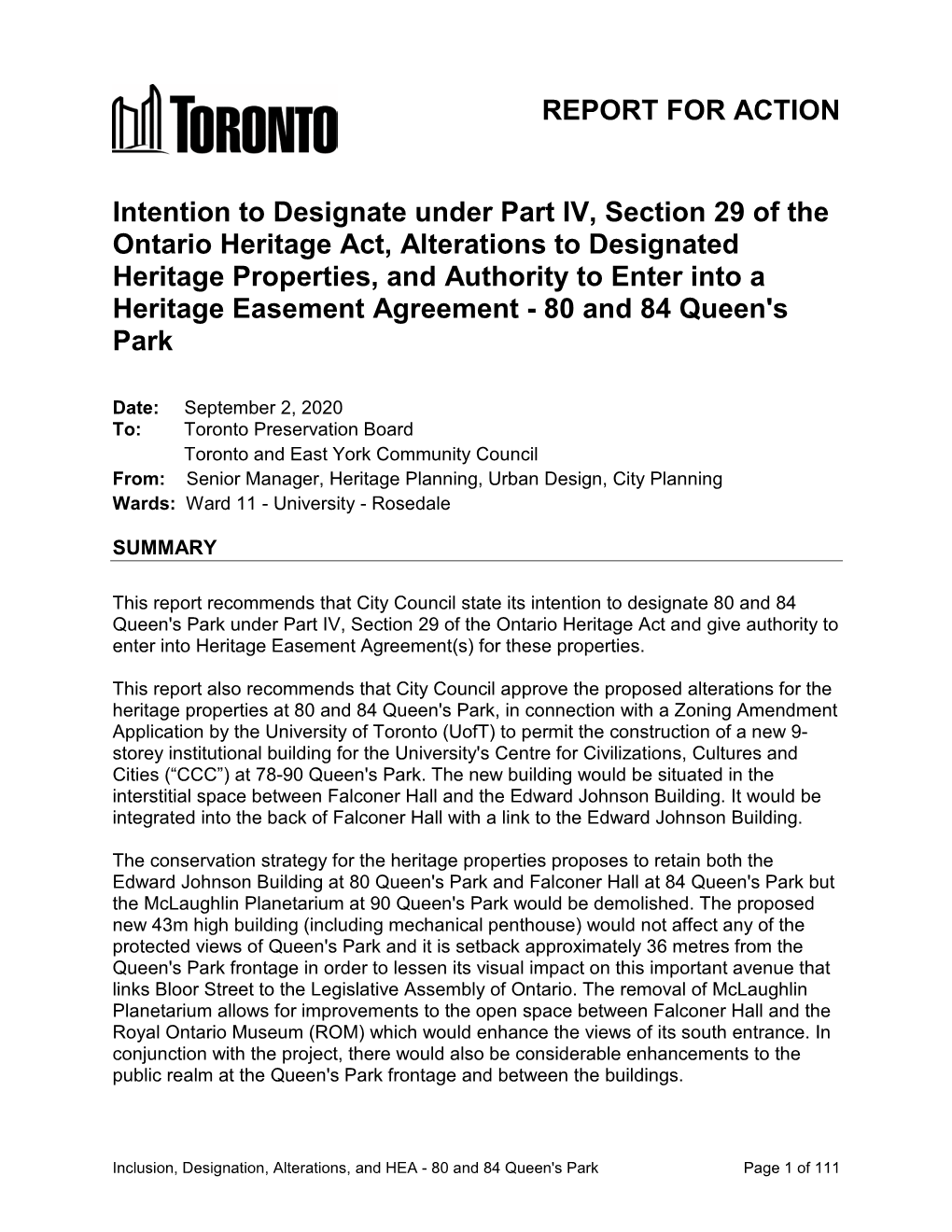 TORONTO

REPORT FOR ACTION

Intention to Designate under Part IV, Section 29 of the Ontario Heritage Act, Alterations to Designated Heritage Properties, and Authority to Enter into a Heritage Easement Agreement - 80 and 84 Queen's Park

Date: September 2, 2020
To: Toronto Preservation Board
Toronto and East York Community Council
From: Senior Manager, Heritage Planning, Urban Design, City Planning
Wards: Ward 11 - University - Rosedale

SUMMARY

This report recommends that City Council state its intention to designate 80 and 84 Queen's Park under Part IV, Section 29 of the Ontario Heritage Act and give authority to enter into Heritage Easement Agreement(s) for these properties.

This report also recommends that City Council approve the proposed alterations for the heritage properties at 80 and 84 Queen's Park, in connection with a Zoning Amendment Application by the University of Toronto (UofT) to permit the construction of a new 9-storey institutional building for the University's Centre for Civilizations, Cultures and Cities (“CCC”) at 78-90 Queen's Park. The new building would be situated in the interstitial space between Falconer Hall and the Edward Johnson Building. It would be integrated into the back of Falconer Hall with a link to the Edward Johnson Building.

The conservation strategy for the heritage properties proposes to retain both the Edward Johnson Building at 80 Queen's Park and Falconer Hall at 84 Queen's Park but the McLaughlin Planetarium at 90 Queen's Park would be demolished. The proposed new 43m high building (including mechanical penthouse) would not affect any of the protected views of Queen's Park and it is setback approximately 36 metres from the Queen's Park frontage in order to lessen its visual impact on this important avenue that links Bloor Street to the Legislative Assembly of Ontario. The removal of McLaughlin Planetarium allows for improvements to the open space between Falconer Hall and the Royal Ontario Museum (ROM) which would enhance the views of its south entrance. In conjunction with the project, there would also be considerable enhancements to the public realm at the Queen's Park frontage and between the buildings.

Inclusion, Designation, Alterations, and HEA - 80 and 84 Queen's Park Page 1 of 111